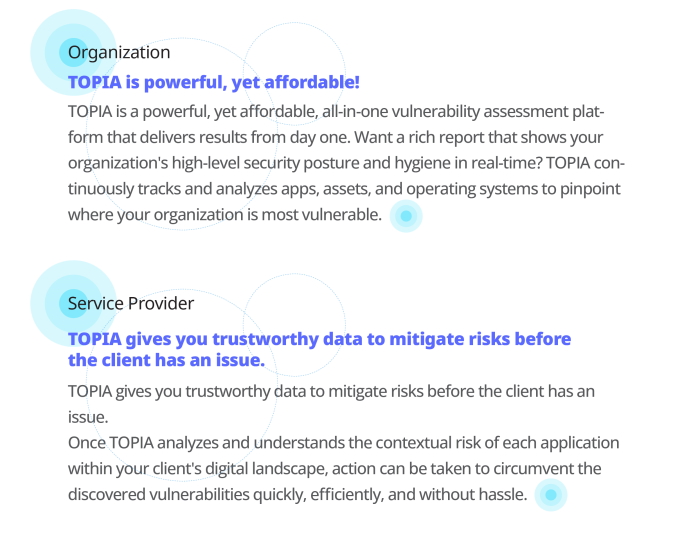 Organization

TOPIA is powerful, yet affordable!

TOPIA is a powerful, yet affordable, all-in-one vulnerability assessment platform that delivers results from day one. Want a rich report that shows your organization's high-level security posture and hygiene in real-time? TOPIA continuously tracks and analyzes apps, assets, and operating systems to pinpoint where your organization is most vulnerable.

Service Provider

TOPIA gives you trustworthy data to mitigate risks before the client has an issue.

TOPIA gives you trustworthy data to mitigate risks before the client has an issue.
Once TOPIA analyzes and understands the contextual risk of each application within your client's digital landscape, action can be taken to circumvent the discovered vulnerabilities quickly, efficiently, and without hassle.